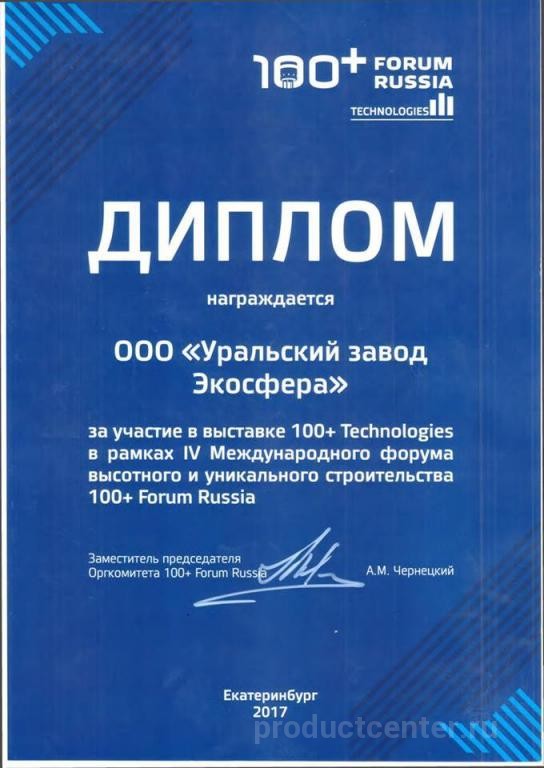 100+ FORUM RUSSIA
TECHNOLOGIES

ДИПЛОМ

награждается

ООО «Уральский завод Экосфера»

за участие в выставке 100+ Technologies в рамках IV Международного форума высотного и уникального строительства 100+ Forum Russia

Заместитель председателя Оргкомитета 100+ Forum Russia А.М. Чернецкий

Екатеринбург
2017

productcenter.ru